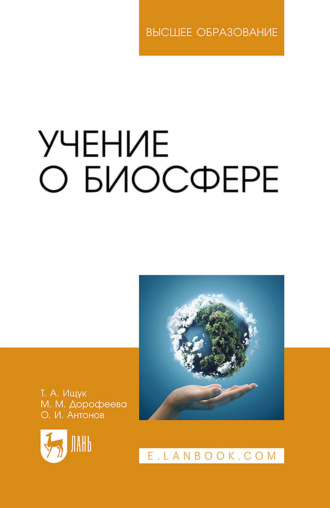 ВЫСШЕЕ ОБРАЗОВАНИЕ

УЧЕНИЕ О БИОСФЕРЕ

Т. А. Ищук
М. М. Дорофеева
О. И. Антонов

ЛАНЬ

E.LANBOOK.COM